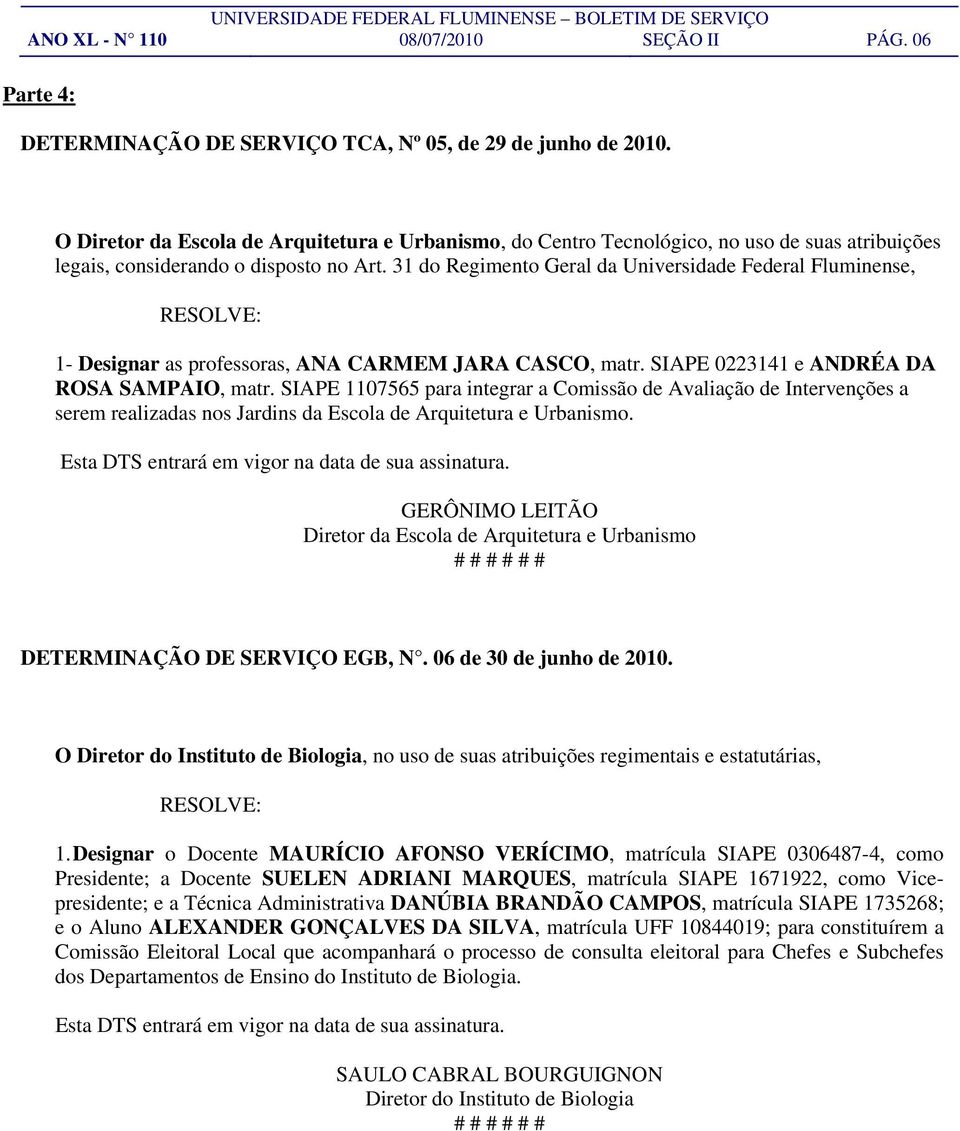 UNIVERSIDADE FEDERAL FLUMINENSE – BOLETIM DE SERVIÇO
ANO XL - N° 110 08/07/2010 SEÇÃO II PÁG. 06

Parte 4:

DETERMINAÇÃO DE SERVIÇO TCA, Nº 05, de 29 de junho de 2010.

O Diretor da Escola de Arquitetura e Urbanismo, do Centro Tecnológico, no uso de suas atribuições legais, considerando o disposto no Art. 31 do Regimento Geral da Universidade Federal Fluminense,

RESOLVE:

1- Designar as professoras, ANA CARMEM JARA CASCO, matr. SIAPE 0223141 e ANDRÉA DA ROSA SAMPAIO, matr. SIAPE 1107565 para integrar a Comissão de Avaliação de Intervenções a serem realizadas nos Jardins da Escola de Arquitetura e Urbanismo.

Esta DTS entrará em vigor na data de sua assinatura.

GERÔNIMO LEITÃO
Diretor da Escola de Arquitetura e Urbanismo
# # # # # #

DETERMINAÇÃO DE SERVIÇO EGB, N°. 06 de 30 de junho de 2010.

O Diretor do Instituto de Biologia, no uso de suas atribuições regimentais e estatutárias,

RESOLVE:

1. Designar o Docente MAURÍCIO AFONSO VERÍCIMO, matrícula SIAPE 0306487-4, como Presidente; a Docente SUELEN ADRIANI MARQUES, matrícula SIAPE 1671922, como Vice-presidente; e a Técnica Administrativa DANÚBIA BRANDÃO CAMPOS, matrícula SIAPE 1735268; e o Aluno ALEXANDER GONÇALVES DA SILVA, matrícula UFF 10844019; para constituírem a Comissão Eleitoral Local que acompanhará o processo de consulta eleitoral para Chefes e Subchefes dos Departamentos de Ensino do Instituto de Biologia.

Esta DTS entrará em vigor na data de sua assinatura.

SAULO CABRAL BOURGUIGNON
Diretor do Instituto de Biologia
# # # # # #